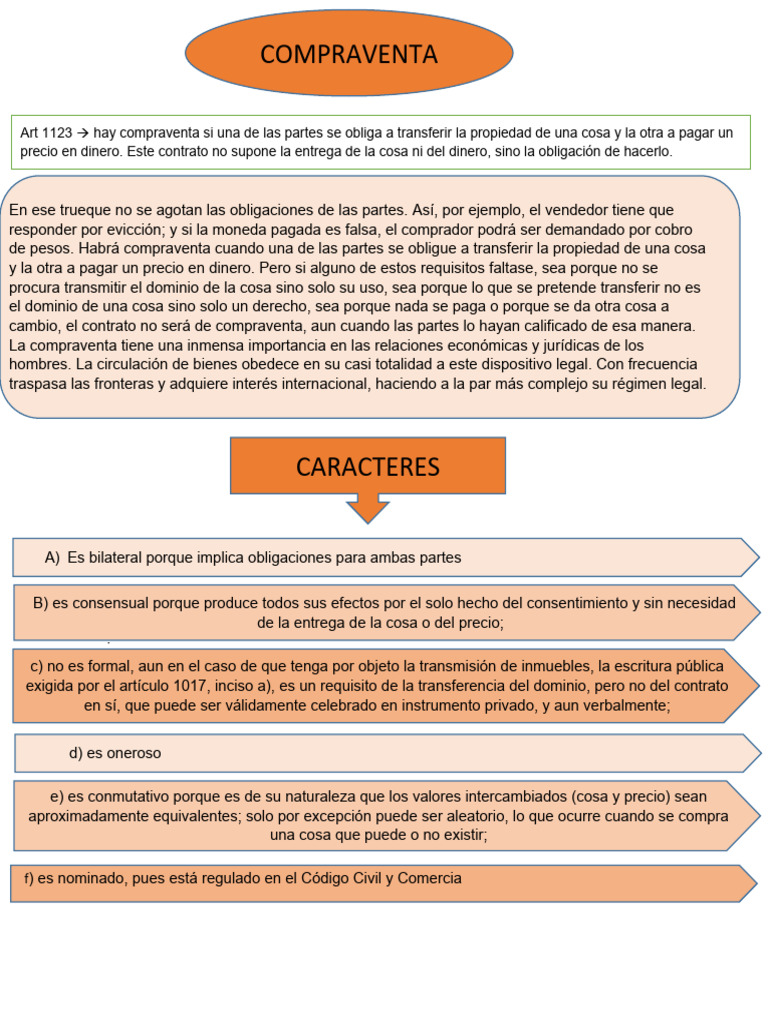 COMPRAVENTA

Art 1123 → hay compraventa si una de las partes se obliga a transferir la propiedad de una cosa y la otra a pagar un precio en dinero. Este contrato no supone la entrega de la cosa ni del dinero, sino la obligación de hacerlo.

En ese trueque no se agotan las obligaciones de las partes. Así, por ejemplo, el vendedor tiene que responder por evicción; y si la moneda pagada es falsa, el comprador podrá ser demandado por cobro de pesos. Habrá compraventa cuando una de las partes se obligue a transferir la propiedad de una cosa y la otra a pagar un precio en dinero. Pero si alguno de estos requisitos faltase, sea porque no se procura transmitir el dominio de la cosa sino solo su uso, sea porque lo que se pretende transferir no es el dominio de una cosa sino solo un derecho, sea porque nada se paga o porque se da otra cosa a cambio, el contrato no será de compraventa, aun cuando las partes lo hayan calificado de esa manera. La compraventa tiene una inmensa importancia en las relaciones económicas y jurídicas de los hombres. La circulación de bienes obedece en su casi totalidad a este dispositivo legal. Con frecuencia traspasa las fronteras y adquiere interés internacional, haciendo a la par más complejo su régimen legal.

CARACTERES

A) Es bilateral porque implica obligaciones para ambas partes

B) es consensual porque produce todos sus efectos por el solo hecho del consentimiento y sin necesidad de la entrega de la cosa o del precio;

c) no es formal, aun en el caso de que tenga por objeto la transmisión de inmuebles, la escritura pública exigida por el artículo 1017, inciso a), es un requisito de la transferencia del dominio, pero no del contrato en sí, que puede ser válidamente celebrado en instrumento privado, y aun verbalmente;

d) es oneroso

e) es conmutativo porque es de su naturaleza que los valores intercambiados (cosa y precio) sean aproximadamente equivalentes; solo por excepción puede ser aleatorio, lo que ocurre cuando se compra una cosa que puede o no existir;

f) es nominado, pues está regulado en el Código Civil y Comercia